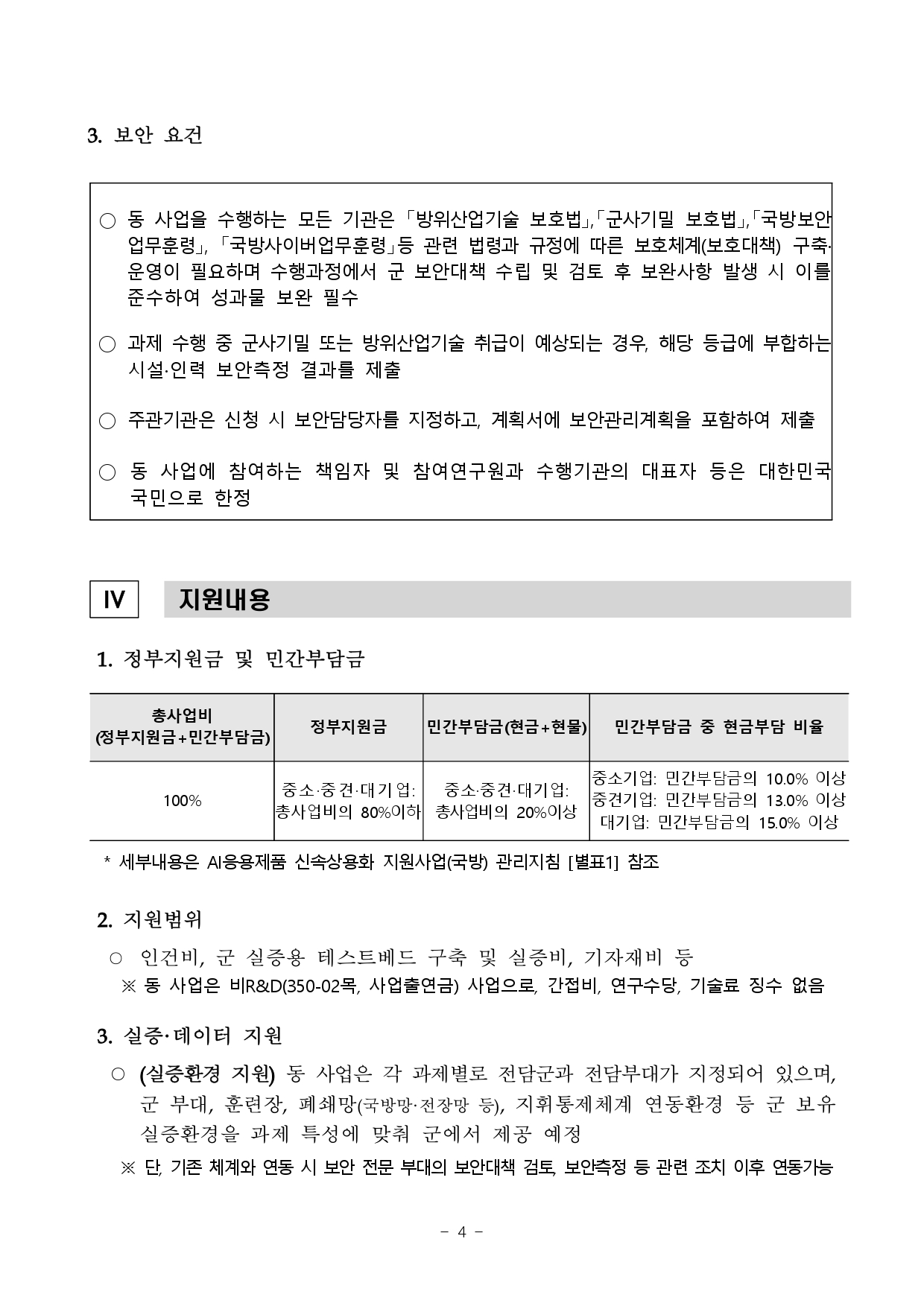 3. 보안 요건

○ 동 사업을 수행하는 모든 기관은 「방위산업기술 보호법」,「군사기밀 보호법」,「국방보안업무훈령」, 「국방사이버업무훈령」등 관련 법령과 규정에 따른 보호체계(보호대책) 구축·운영이 필요하며 수행과정에서 군 보안대책 수립 및 검토 후 보완사항 발생 시 이를 준수하여 성과물 보완 필수

○ 과제 수행 중 군사기밀 또는 방위산업기술 취급이 예상되는 경우, 해당 등급에 부합하는 시설·인력 보안측정 결과를 제출

○ 주관기관은 신청 시 보안담당자를 지정하고, 계획서에 보안관리계획을 포함하여 제출

○ 동 사업에 참여하는 책임자 및 참여연구원과 수행기관의 대표자 등은 대한민국 국민으로 한정

IV 지원내용

1. 정부지원금 및 민간부담금

| 총사업비 (정부지원금+민간부담금) | 정부지원금 | 민간부담금(현금+현물) | 민간부담금 중 현금부담 비율 |
|---|---|---|---|
| 100% | 중소·중견·대기업: 총사업비의 80%이하 | 중소·중견·대기업: 총사업비의 20%이상 | 중소기업: 민간부담금의 10.0% 이상 중견기업: 민간부담금의 13.0% 이상 대기업: 민간부담금의 15.0% 이상 |

* 세부내용은 AI응용제품 신속상용화 지원사업(국방) 관리지침 [별표1] 참조

2. 지원범위

○ 인건비, 군 실증용 테스트베드 구축 및 실증비, 기자재비 등
※ 동 사업은 비R&D(350-02목, 사업출연금) 사업으로, 간접비, 연구수당, 기술료 징수 없음

3. 실증·데이터 지원

○ (실증환경 지원) 동 사업은 각 과제별로 전담군과 전담부대가 지정되어 있으며, 군 부대, 훈련장, 폐쇄망(국방망·전장망 등), 지휘통제체계 연동환경 등 군 보유 실증환경을 과제 특성에 맞춰 군에서 제공 예정
※ 단, 기존 체계와 연동 시 보안 전문 부대의 보안대책 검토, 보안측정 등 관련 조치 이후 연동가능

- 4 -